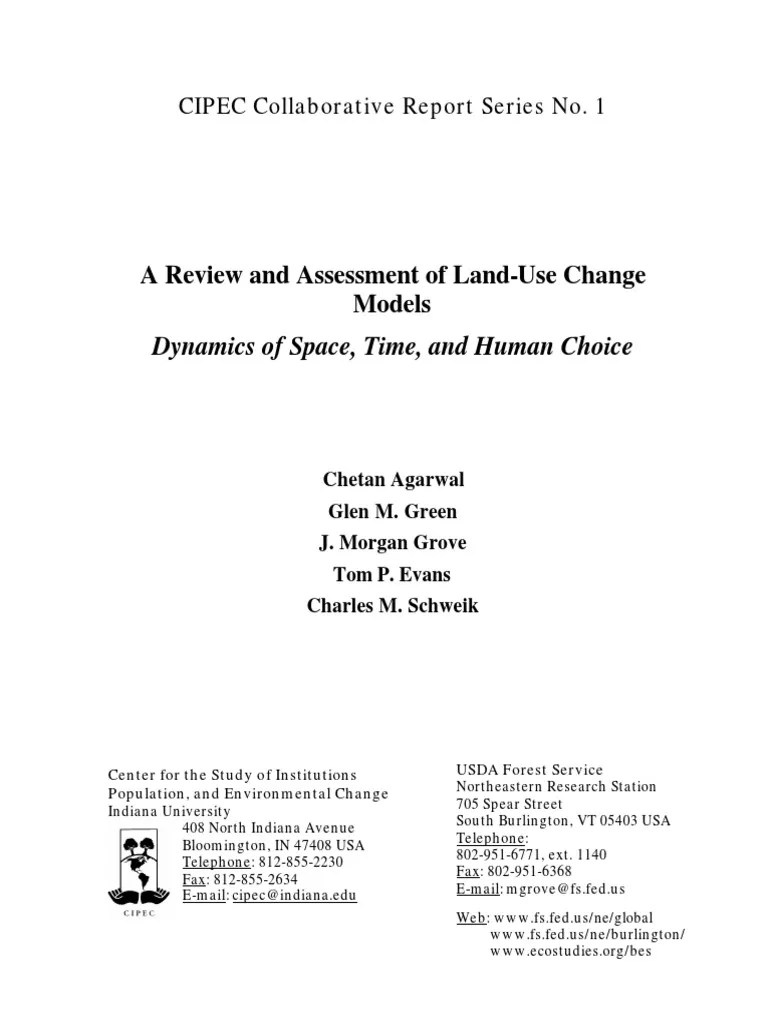 CIPEC Collaborative Report Series No. 1

A Review and Assessment of Land-Use Change Models

Dynamics of Space, Time, and Human Choice

Chetan Agarwal

Glen M. Green

J. Morgan Grove

Tom P. Evans

Charles M. Schweik

Center for the Study of Institutions
Population, and Environmental Change
Indiana University
408 North Indiana Avenue
Bloomington, IN 47408 USA
Telephone: 812-855-2230
Fax: 812-855-2634
E-mail: cipec@indiana.edu

CIPEC

USDA Forest Service
Northeastern Research Station
705 Spear Street
South Burlington, VT 05403 USA
Telephone:
802-951-6771, ext. 1140
Fax: 802-951-6368
E-mail: mgrove@fs.fed.us

Web: www.fs.fed.us/ne/global
www.fs.fed.us/ne/burlington/
www.ecostudies.org/bes